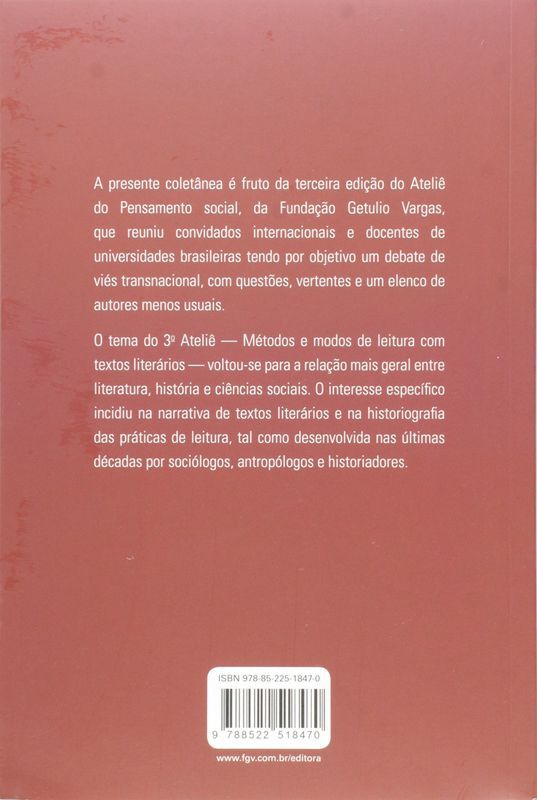 A presente coletânea é fruto da terceira edição do Ateliê do Pensamento social, da Fundação Getulio Vargas, que reuniu convidados internacionais e docentes de universidades brasileiras tendo por objetivo um debate de viés transnacional, com questões, vertentes e um elenco de autores menos usuais.

O tema do 3º Ateliê — Métodos e modos de leitura com textos literários — voltou-se para a relação mais geral entre literatura, história e ciências sociais. O interesse específico incidiu na narrativa de textos literários e na historiografia das práticas de leitura, tal como desenvolvida nas últimas décadas por sociólogos, antropólogos e historiadores.

ISBN 978-85-225-1847-0

9 788522 518470

www.fgv.com.br/editora